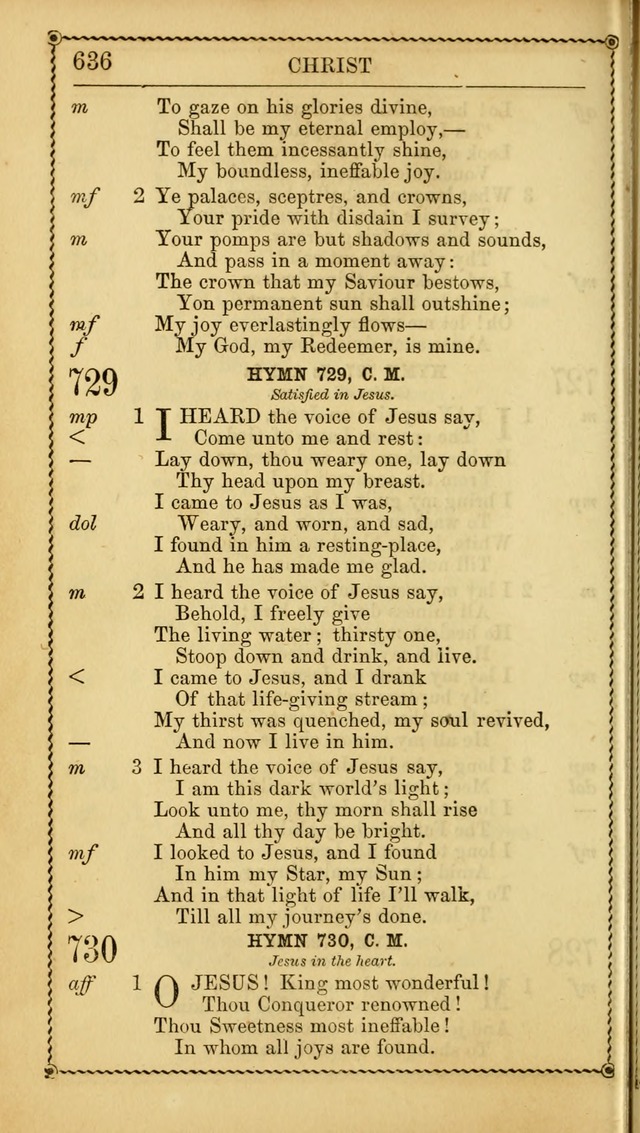 636 CHRIST

m To gaze on his glories divine,
Shall be my eternal employ,—
To feel them incessantly shine,
My boundless, ineffable joy.

mf 2 Ye palaces, sceptres, and crowns,
Your pride with disdain I survey;
m Your pomps are but shadows and sounds,
And pass in a moment away:
The crown that my Saviour bestows,
Yon permanent sun shall outshine;
mf My joy everlastingly flows—
f My God, my Redeemer, is mine.

729 HYMN 729, C. M.
Satisfied in Jesus.

mp 1 I HEARD the voice of Jesus say,
< Come unto me and rest:
— Lay down, thou weary one, lay down
Thy head upon my breast.
I came to Jesus as I was,
dol Weary, and worn, and sad,
I found in him a resting-place,
And he has made me glad.

m 2 I heard the voice of Jesus say,
Behold, I freely give
The living water; thirsty one,
Stoop down and drink, and live.
< I came to Jesus, and I drank
Of that life-giving stream;
My thirst was quenched, my soul revived,
— And now I live in him.

m 3 I heard the voice of Jesus say,
I am this dark world's light;
Look unto me, thy morn shall rise
And all thy day be bright.
mf I looked to Jesus, and I found
In him my Star, my Sun;
And in that light of life I'll walk,
> Till all my journey's done.

730 HYMN 730, C. M.
Jesus in the heart.

aff 1 O JESUS! King most wonderful!
Thou Conqueror renowned!
Thou Sweetness most ineffable!
In whom all joys are found.